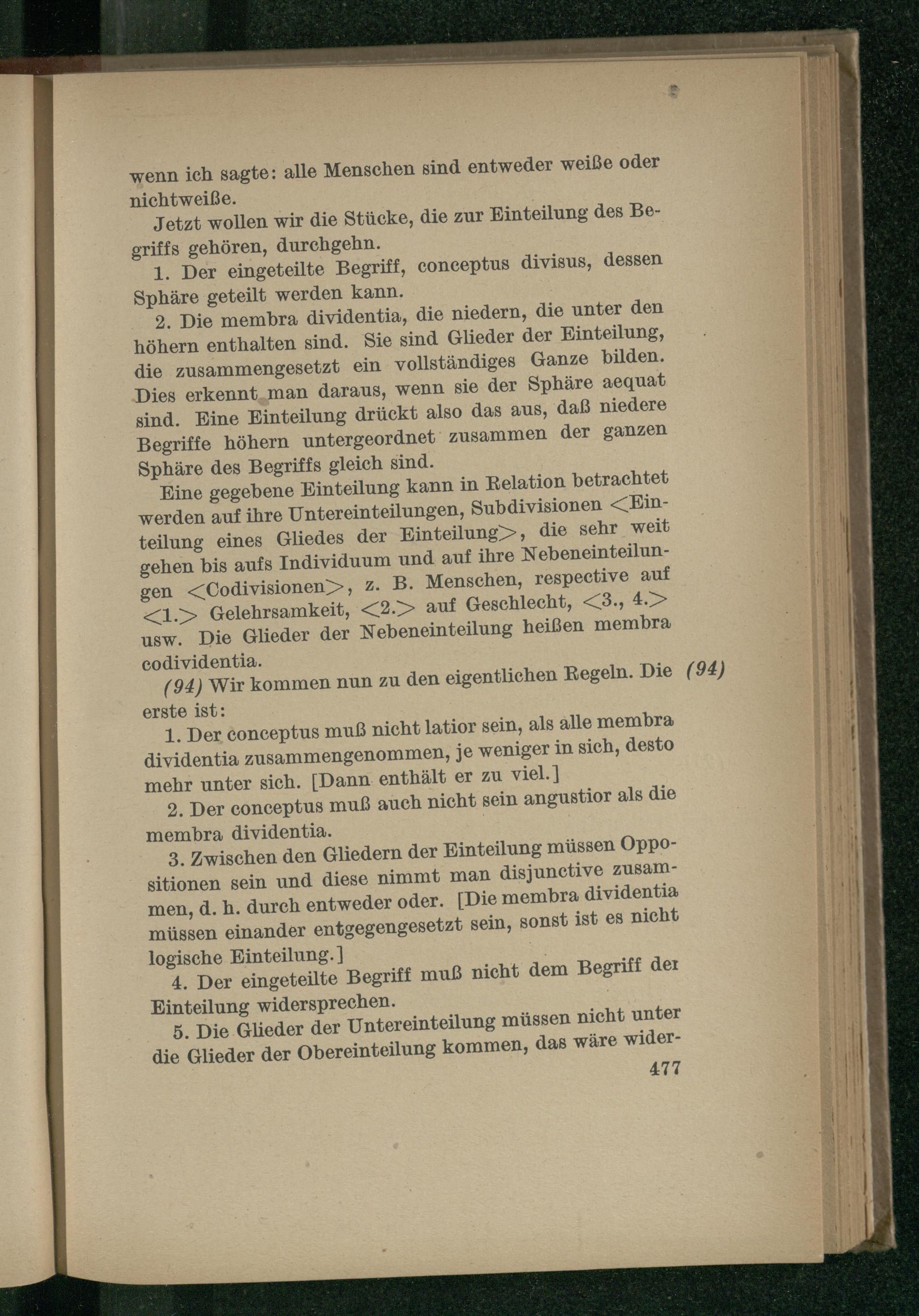 wenn ich sagte: alle Menschen sind entweder weiße oder nichtweiße.

Jetzt wollen wir die Stücke, die zur Einteilung des Begriffs gehören, durchgehn.

1. Der eingeteilte Begriff, conceptus divisus, dessen Sphäre geteilt werden kann.

2. Die membra dividentia, die niedern, die unter den höhern enthalten sind. Sie sind Glieder der Einteilung, die zusammengesetzt ein vollständiges Ganze bilden. Dies erkennt man daraus, wenn sie der Sphäre aequat sind. Eine Einteilung drückt also das aus, daß niedere Begriffe höhern untergeordnet zusammen der ganzen Sphäre des Begriffs gleich sind.

Eine gegebene Einteilung kann in Relation betrachtet werden auf ihre Untereinteilungen, Subdivisionen <Einteilung eines Gliedes der Einteilung>, die sehr weit gehen bis aufs Individuum und auf ihre Nebeneinteilungen <Codivisionen>, z. B. Menschen, respective auf <1.> Gelehrsamkeit, <2.> auf Geschlecht, <3., 4.> usw. Die Glieder der Nebeneinteilung heißen membra codividentia.

(94) Wir kommen nun zu den eigentlichen Regeln. Die erste ist: (94)

1. Der conceptus muß nicht latior sein, als alle membra dividentia zusammengenommen, je weniger in sich, desto mehr unter sich. [Dann enthält er zu viel.]

2. Der conceptus muß auch nicht sein angustior als die membra dividentia.

3. Zwischen den Gliedern der Einteilung müssen Oppositionen sein und diese nimmt man disjunctive zusammen, d. h. durch entweder oder. [Die membra dividentia müssen einander entgegengesetzt sein, sonst ist es nicht logische Einteilung.]

4. Der eingeteilte Begriff muß nicht dem Begriff der Einteilung widersprechen.

5. Die Glieder der Untereinteilung müssen nicht unter die Glieder der Obereinteilung kommen, das wäre wider-

477